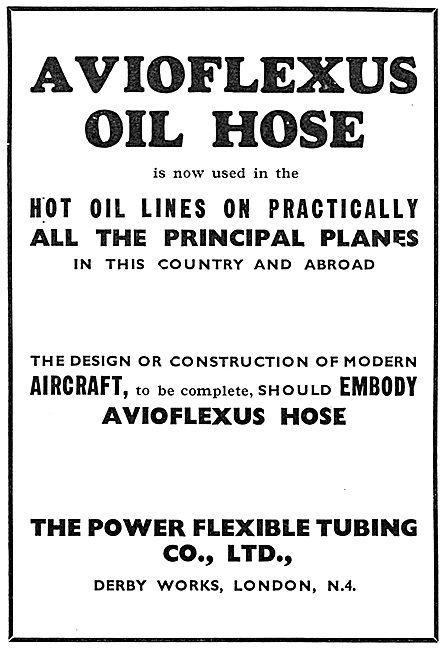 AVIOFLEXUS OIL HOSE

is now used in the

HOT OIL LINES ON PRACTICALLY ALL THE PRINCIPAL PLANES IN THIS COUNTRY AND ABROAD

THE DESIGN OR CONSTRUCTION OF MODERN AIRCRAFT, to be complete, SHOULD EMBODY AVIOFLEXUS HOSE

THE POWER FLEXIBLE TUBING CO., LTD.,

DERBY WORKS, LONDON, N.4.